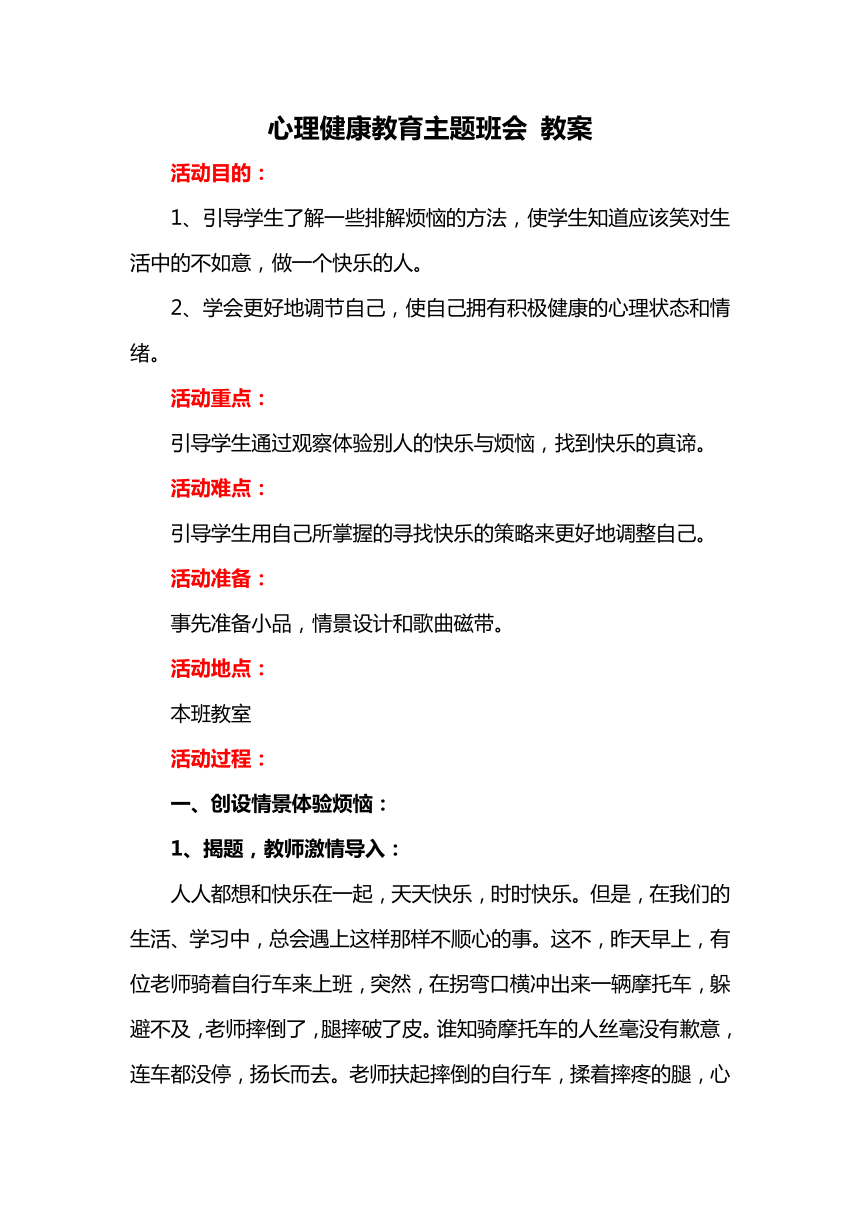 心理健康教育主题班会 教案

活动目的：

1、引导学生了解一些排解烦恼的方法，使学生知道应该笑对生活中的不如意，做一个快乐的人。

2、学会更好地调节自己，使自己拥有积极健康的心理状态和情绪。

活动重点：

引导学生通过观察体验别人的快乐与烦恼，找到快乐的真谛。

活动难点：

引导学生用自己所掌握的寻找快乐的策略来更好地调整自己。

活动准备：

事先准备小品，情景设计和歌曲磁带。

活动地点：

本班教室

活动过程：

一、创设情景体验烦恼：

1、揭题，教师激情导入：

人人都想和快乐在一起，天天快乐，时时快乐。但是，在我们的生活、学习中，总会遇上这样那样不顺心的事。这不，昨天早上，有位老师骑着自行车来上班，突然，在拐弯口横冲出来一辆摩托车，躲避不及，老师摔倒了，腿摔破了皮。谁知骑摩托车的人丝毫没有歉意，连车都没停，扬长而去。老师扶起摔倒的自行车，揉着摔疼的腿，心